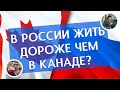 В РОССИИ ЖИТЬ ДОРОЖЕ ЧЕМ В КАНАДЕ?